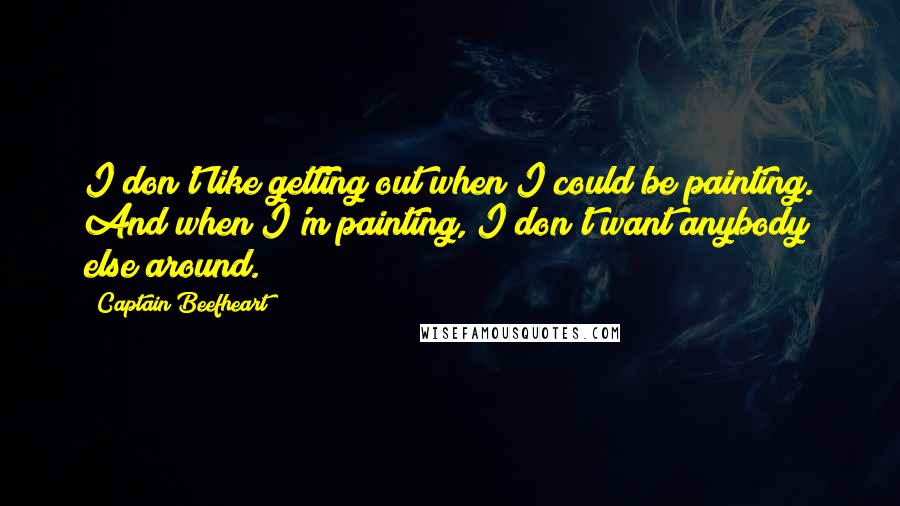 I don't like getting out when I could be painting. And when I'm painting, I don't want anybody else around.

Captain Beefheart

WISEFAMOUSQUOTES.COM